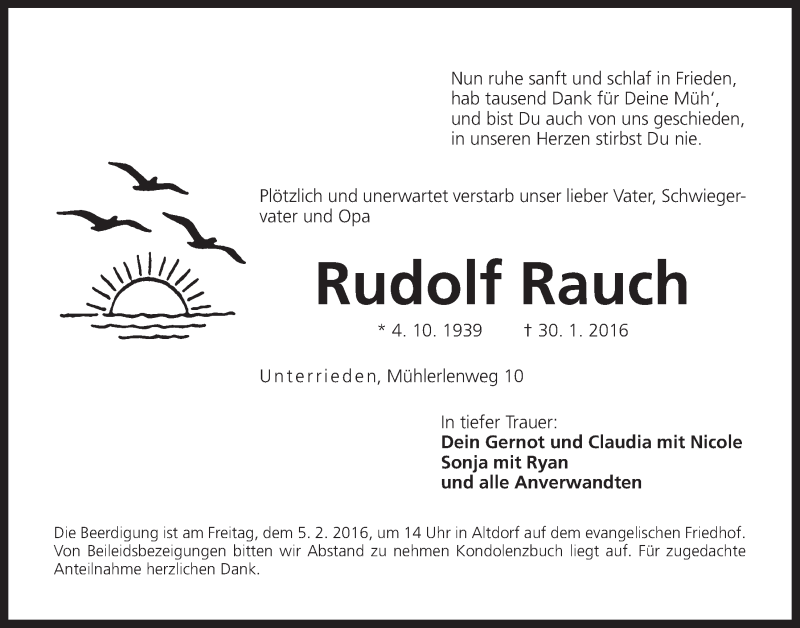 Nun ruhe sanft und schlaf in Frieden,
hab tausend Dank für Deine Müh',
und bist Du auch von uns geschieden,
in unseren Herzen stirbst Du nie.

Plötzlich und unerwartet verstarb unser lieber Vater, Schwiegervater und Opa

Rudolf Rauch

* 4. 10. 1939 † 30. 1. 2016

Unterrieden, Mühlerlenweg 10

In tiefer Trauer:
Dein Gernot und Claudia mit Nicole
Sonja mit Ryan
und alle Anverwandten

Die Beerdigung ist am Freitag, dem 5. 2. 2016, um 14 Uhr in Altdorf auf dem evangelischen Friedhof. Von Beileidsbezeigungen bitten wir Abstand zu nehmen Kondolenzbuch liegt auf. Für zugedachte Anteilnahme herzlichen Dank.